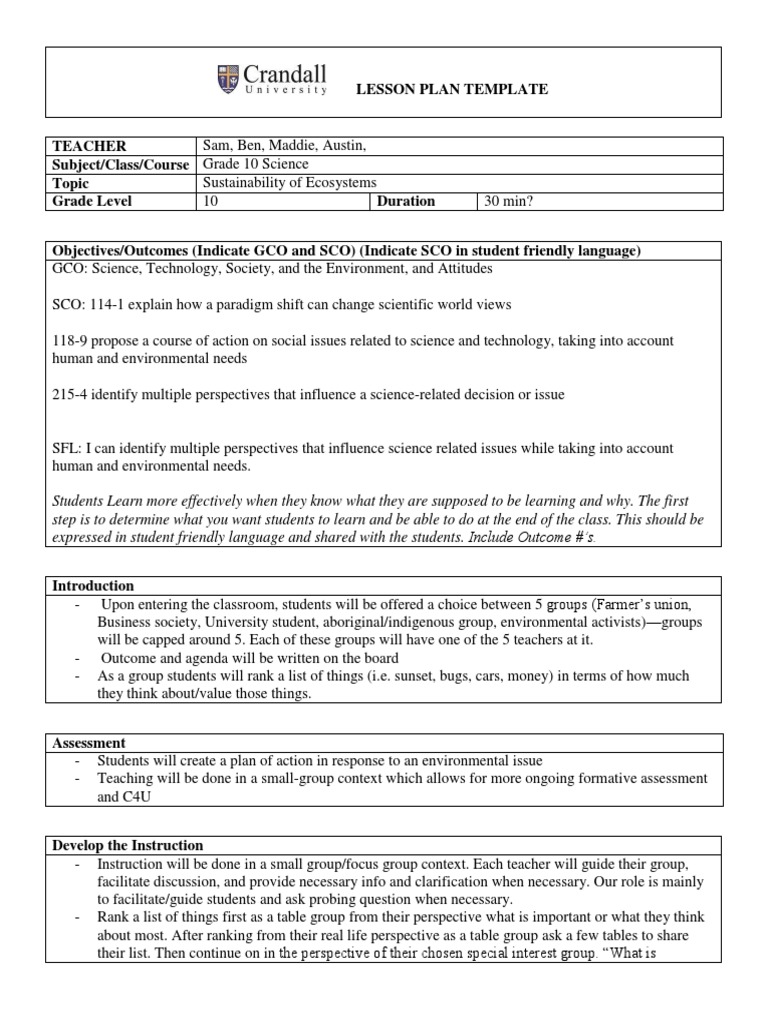 Crandall
University

LESSON PLAN TEMPLATE

| TEACHER | Sam, Ben, Maddie, Austin, | | |
|---|---|---|---|
| Subject/Class/Course | Grade 10 Science | | |
| Topic | Sustainability of Ecosystems | | |
| Grade Level | 10 | Duration | 30 min? |

Objectives/Outcomes (Indicate GCO and SCO) (Indicate SCO in student friendly language)

GCO: Science, Technology, Society, and the Environment, and Attitudes

SCO: 114-1 explain how a paradigm shift can change scientific world views

118-9 propose a course of action on social issues related to science and technology, taking into account human and environmental needs

215-4 identify multiple perspectives that influence a science-related decision or issue

SFL: I can identify multiple perspectives that influence science related issues while taking into account human and environmental needs.

Students Learn more effectively when they know what they are supposed to be learning and why. The first step is to determine what you want students to learn and be able to do at the end of the class. This should be expressed in student friendly language and shared with the students. Include Outcome #'s.

Introduction

- Upon entering the classroom, students will be offered a choice between 5 groups (Farmer's union, Business society, University student, aboriginal/indigenous group, environmental activists)—groups will be capped around 5. Each of these groups will have one of the 5 teachers at it.
- Outcome and agenda will be written on the board
- As a group students will rank a list of things (i.e. sunset, bugs, cars, money) in terms of how much they think about/value those things.

Assessment

- Students will create a plan of action in response to an environmental issue
- Teaching will be done in a small-group context which allows for more ongoing formative assessment and C4U

Develop the Instruction

- Instruction will be done in a small group/focus group context. Each teacher will guide their group, facilitate discussion, and provide necessary info and clarification when necessary. Our role is mainly to facilitate/guide students and ask probing question when necessary.
- Rank a list of things first as a table group from their perspective what is important or what they think about most. After ranking from their real life perspective as a table group ask a few tables to share their list. Then continue on in the perspective of their chosen special interest group. "What is